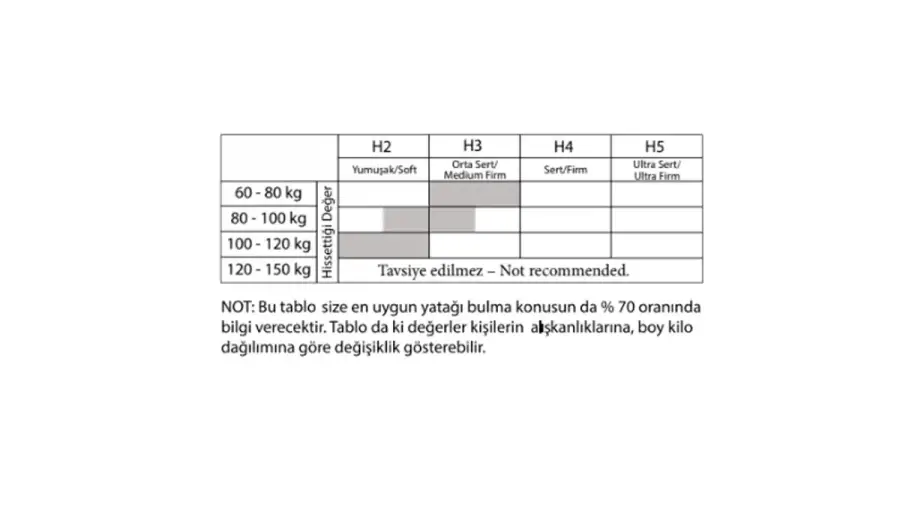 | | | H2 | H3 | H4 | H5 |
|---|---|---|---|---|---|
| | | Yumuşak/Soft | Orta Sert/ Medium Firm | Sert/Firm | Ultra Sert/ Ultra Firm |
| 60 - 80 kg | Hissettiği Değer | | | | |
| 80 - 100 kg | | | | | |
| 100 - 120 kg | | | | | |
| 120 - 150 kg | | Tavsiye edilmez – Not recommended. | | | |

NOT: Bu tablo size en uygun yatağı bulma konusun da % 70 oranında bilgi verecektir. Tablo da ki değerler kişilerin alışkanlıklarına, boy kilo dağılımına göre değişiklik gösterebilir.